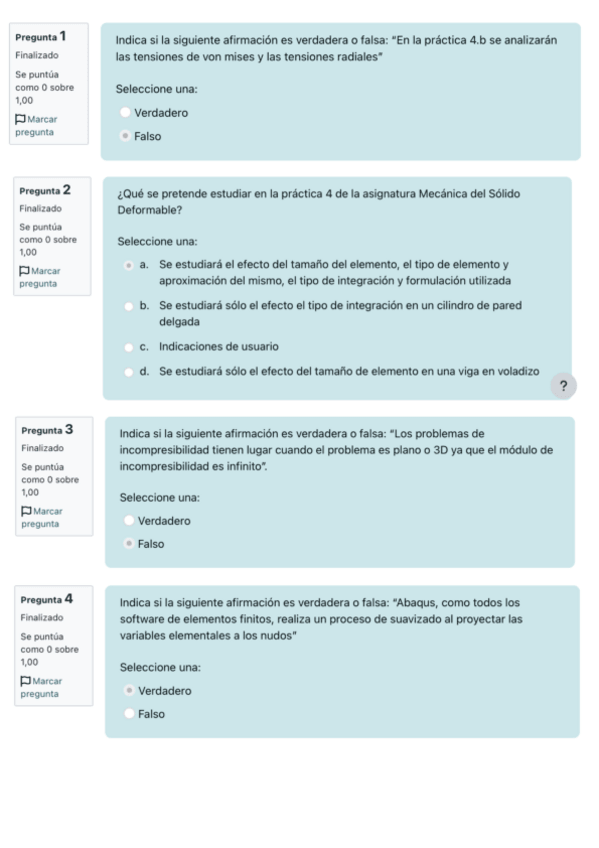 Pregunta 1
Finalizado
Se puntúa como 0 sobre 1,00
Marcar pregunta

Indica si la siguiente afirmación es verdadera o falsa: "En la práctica 4.b se analizarán las tensiones de von mises y las tensiones radiales"

Seleccione una:
Verdadero
Falso

Pregunta 2
Finalizado
Se puntúa como 0 sobre 1,00
Marcar pregunta

¿Qué se pretende estudiar en la práctica 4 de la asignatura Mecánica del Sólido Deformable?

Seleccione una:
a. Se estudiará el efecto del tamaño del elemento, el tipo de elemento y aproximación del mismo, el tipo de integración y formulación utilizada
b. Se estudiará sólo el efecto el tipo de integración en un cilindro de pared delgada
c. Indicaciones de usuario
d. Se estudiará sólo el efecto del tamaño de elemento en una viga en voladizo

?

Pregunta 3
Finalizado
Se puntúa como 0 sobre 1,00
Marcar pregunta

Indica si la siguiente afirmación es verdadera o falsa: "Los problemas de incompresibilidad tienen lugar cuando el problema es plano o 3D ya que el módulo de incompresibilidad es infinito".

Seleccione una:
Verdadero
Falso

Pregunta 4
Finalizado
Se puntúa como 0 sobre 1,00
Marcar pregunta

Indica si la siguiente afirmación es verdadera o falsa: "Abaqus, como todos los software de elementos finitos, realiza un proceso de suavizado al proyectar las variables elementales a los nudos"

Seleccione una:
Verdadero
Falso